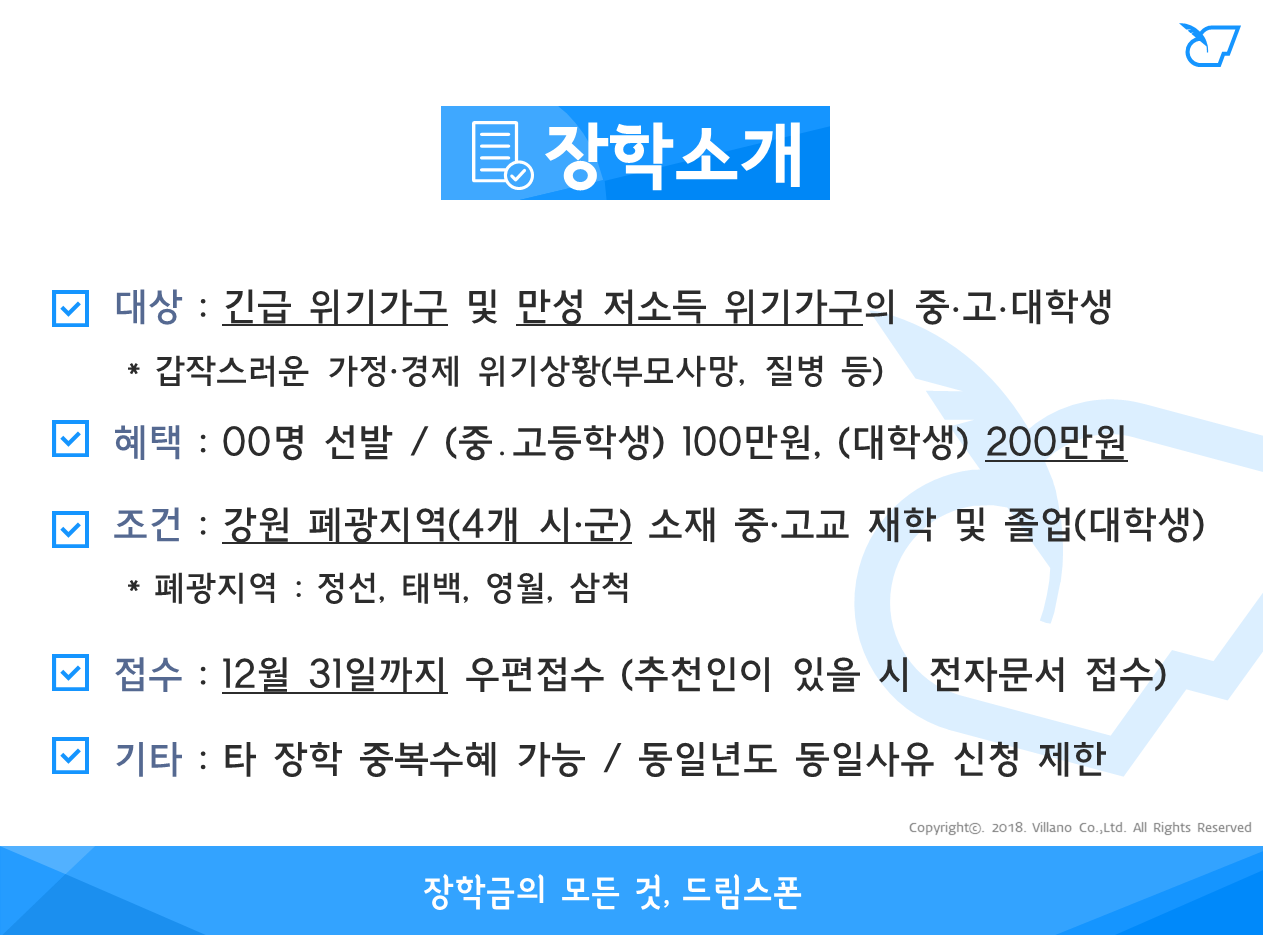 장학소개

☑ 대상 : 긴급 위기가구 및 만성 저소득 위기가구의 중·고·대학생

* 갑작스러운 가정·경제 위기상황(부모사망, 질병 등)

☑ 혜택 : 00명 선발 / (중.고등학생) 100만원, (대학생) 200만원

☑ 조건 : 강원 폐광지역(4개 시·군) 소재 중·고교 재학 및 졸업(대학생)

* 폐광지역 : 정선, 태백, 영월, 삼척

☑ 접수 : 12월 31일까지 우편접수 (추천인이 있을 시 전자문서 접수)

☑ 기타 : 타 장학 중복수혜 가능 / 동일년도 동일사유 신청 제한

Copyright©. 2018. Villano Co.,Ltd. All Rights Reserved

장학금의 모든 것, 드림스폰